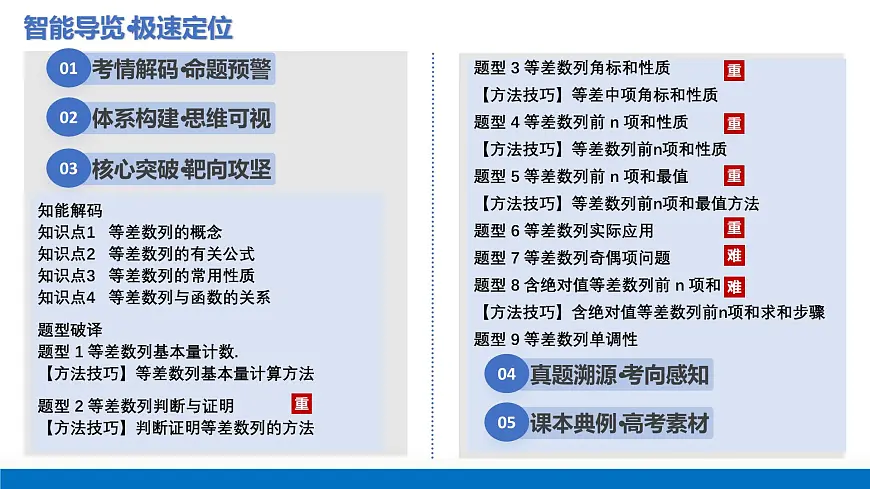 智能导览·极速定位

01 考情解码·命题预警

02 体系构建·思维可视

03 核心突破·靶向攻坚

知能解码
知识点1 等差数列的概念
知识点2 等差数列的有关公式
知识点3 等差数列的常用性质
知识点4 等差数列与函数的关系

题型破译
题型 1 等差数列基本量计数.
【方法技巧】等差数列基本量计算方法
题型 2 等差数列判断与证明 重
【方法技巧】判断证明等差数列的方法

题型 3 等差数列角标和性质 重
【方法技巧】等差中项角标和性质
题型 4 等差数列前 n 项和性质 重
【方法技巧】等差数列前n项和性质
题型 5 等差数列前 n 项和最值 重
【方法技巧】等差数列前n项和最值方法
题型 6 等差数列实际应用 重
题型 7 等差数列奇偶项问题 难
题型 8 含绝对值等差数列前 n 项和 难
【方法技巧】含绝对值等差数列前n项和求和步骤
题型 9 等差数列单调性

04 真题溯源·考向感知

05 课本典例·高考素材